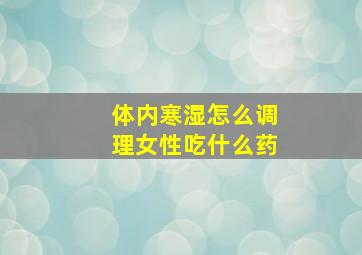 体内寒湿怎么调理女性吃什么药